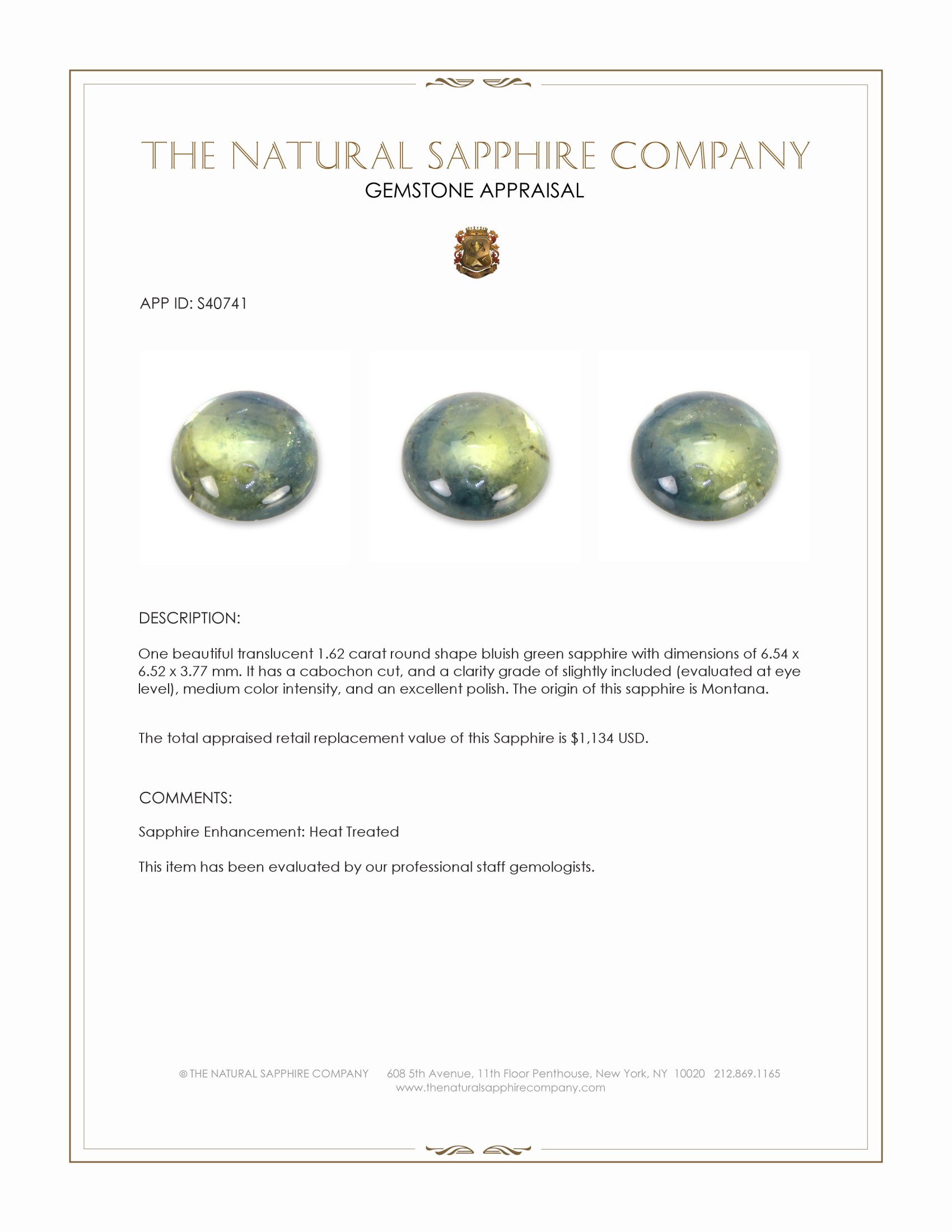 THE NATURAL SAPPHIRE COMPANY
GEMSTONE APPRAISAL

APP ID: S40741

DESCRIPTION:

One beautiful translucent 1.62 carat round shape bluish green sapphire with dimensions of 6.54 x 6.52 x 3.77 mm. It has a cabochon cut, and a clarity grade of slightly included (evaluated at eye level), medium color intensity, and an excellent polish. The origin of this sapphire is Montana.

The total appraised retail replacement value of this Sapphire is $1,134 USD.

COMMENTS:

Sapphire Enhancement: Heat Treated

This item has been evaluated by our professional staff gemologists.

© THE NATURAL SAPPHIRE COMPANY 608 5th Avenue, 11th Floor Penthouse, New York, NY 10020 212.869.1165
www.thenaturalsapphirecompany.com